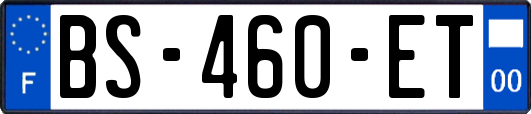 F
BS-460-ET
00